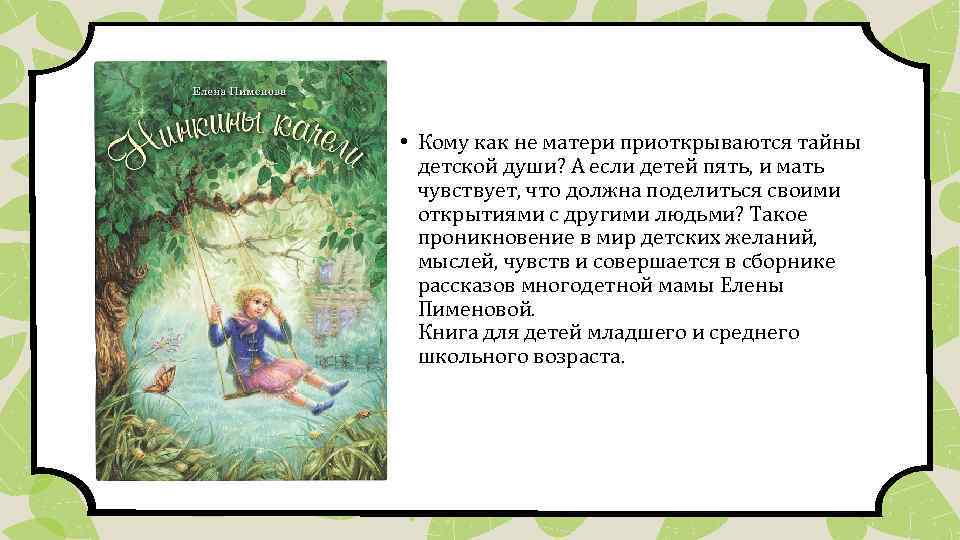 Елена Пименова

Нинкины качели

• Кому как не матери приоткрываются тайны детской души? А если детей пять, и мать чувствует, что должна поделиться своими открытиями с другими людьми? Такое проникновение в мир детских желаний, мыслей, чувств и совершается в сборнике рассказов многодетной мамы Елены Пименовой.
Книга для детей младшего и среднего школьного возраста.